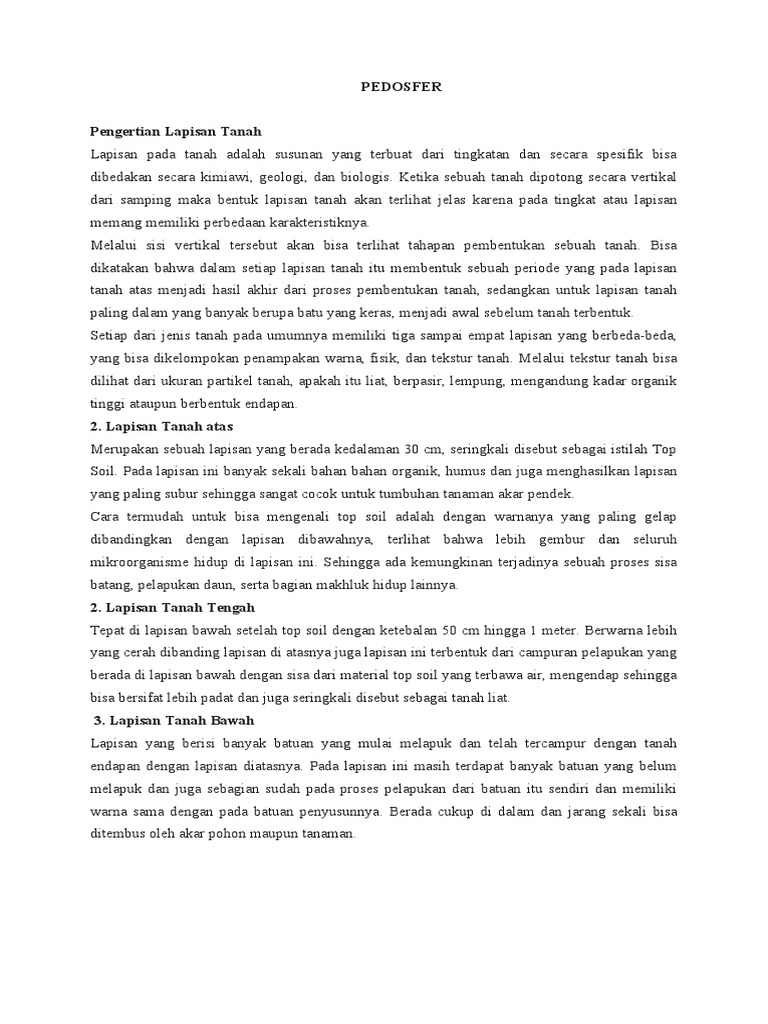 PEDOSFER

Pengertian Lapisan Tanah

Lapisan pada tanah adalah susunan yang terbuat dari tingkatan dan secara spesifik bisa dibedakan secara kimiawi, geologi, dan biologis. Ketika sebuah tanah dipotong secara vertikal dari samping maka bentuk lapisan tanah akan terlihat jelas karena pada tingkat atau lapisan memang memiliki perbedaan karakteristiknya.

Melalui sisi vertikal tersebut akan bisa terlihat tahapan pembentukan sebuah tanah. Bisa dikatakan bahwa dalam setiap lapisan tanah itu membentuk sebuah periode yang pada lapisan tanah atas menjadi hasil akhir dari proses pembentukan tanah, sedangkan untuk lapisan tanah paling dalam yang banyak berupa batu yang keras, menjadi awal sebelum tanah terbentuk.

Setiap dari jenis tanah pada umumnya memiliki tiga sampai empat lapisan yang berbeda-beda, yang bisa dikelompokan penampakan warna, fisik, dan tekstur tanah. Melalui tekstur tanah bisa dilihat dari ukuran partikel tanah, apakah itu liat, berpasir, lempung, mengandung kadar organik tinggi ataupun berbentuk endapan.

2. Lapisan Tanah atas

Merupakan sebuah lapisan yang berada kedalaman 30 cm, seringkali disebut sebagai istilah Top Soil. Pada lapisan ini banyak sekali bahan bahan organik, humus dan juga menghasilkan lapisan yang paling subur sehingga sangat cocok untuk tumbuhan tanaman akar pendek.

Cara termudah untuk bisa mengenali top soil adalah dengan warnanya yang paling gelap dibandingkan dengan lapisan dibawahnya, terlihat bahwa lebih gembur dan seluruh mikroorganisme hidup di lapisan ini. Sehingga ada kemungkinan terjadinya sebuah proses sisa batang, pelapukan daun, serta bagian makhluk hidup lainnya.

2. Lapisan Tanah Tengah

Tepat di lapisan bawah setelah top soil dengan ketebalan 50 cm hingga 1 meter. Berwarna lebih yang cerah dibanding lapisan di atasnya juga lapisan ini terbentuk dari campuran pelapukan yang berada di lapisan bawah dengan sisa dari material top soil yang terbawa air, mengendap sehingga bisa bersifat lebih padat dan juga seringkali disebut sebagai tanah liat.

3. Lapisan Tanah Bawah

Lapisan yang berisi banyak batuan yang mulai melapuk dan telah tercampur dengan tanah endapan dengan lapisan diatasnya. Pada lapisan ini masih terdapat banyak batuan yang belum melapuk dan juga sebagian sudah pada proses pelapukan dari batuan itu sendiri dan memiliki warna sama dengan pada batuan penyusunnya. Berada cukup di dalam dan jarang sekali bisa ditembus oleh akar pohon maupun tanaman.